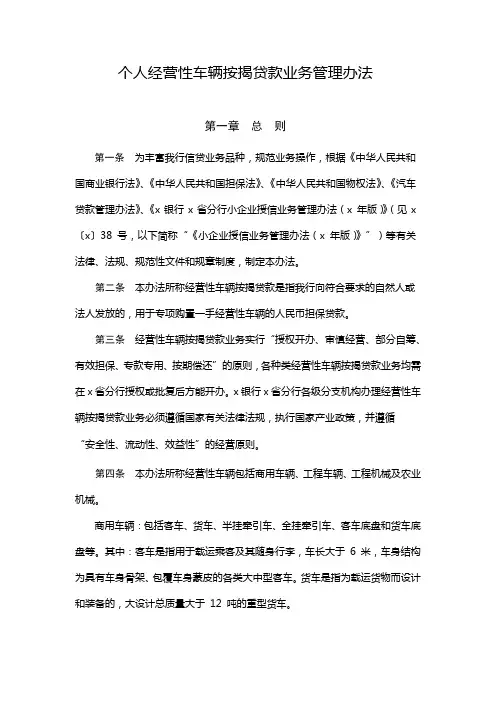 个人经营性车辆按揭贷款业务管理办法

第一章 总 则

第一条 为丰富我行信贷业务品种，规范业务操作，根据《中华人民共和国商业银行法》、《中华人民共和国担保法》、《中华人民共和国物权法》、《汽车贷款管理办法》、《x 银行 x 省分行小企业授信业务管理办法（x 年版）》（见 x〔x〕38 号，以下简称“《小企业授信业务管理办法（x 年版）》”）等有关法律、法规、规范性文件和规章制度，制定本办法。

第二条 本办法所称经营性车辆按揭贷款是指我行向符合要求的自然人或法人发放的，用于专项购置一手经营性车辆的人民币担保贷款。

第三条 经营性车辆按揭贷款业务实行“授权开办、审慎经营、部分自筹、有效担保、专款专用、按期偿还”的原则，各种类经营性车辆按揭贷款业务均需在 x 省分行授权或批复后方能开办。x 银行 x 省分行各级分支机构办理经营性车辆按揭贷款业务必须遵循国家有关法律法规，执行国家产业政策，并遵循“安全性、流动性、效益性”的经营原则。

第四条 本办法所称经营性车辆包括商用车辆、工程车辆、工程机械及农业机械。

商用车辆：包括客车、货车、半挂牵引车、全挂牵引车、客车底盘和货车底盘等。其中：客车是指用于载运乘客及其随身行李，车长大于 6 米，车身结构为具有车身骨架、包覆车身蒙皮的各类大中型客车。货车是指为载运货物而设计和装备的，大设计总质量大于 12 吨的重型货车。